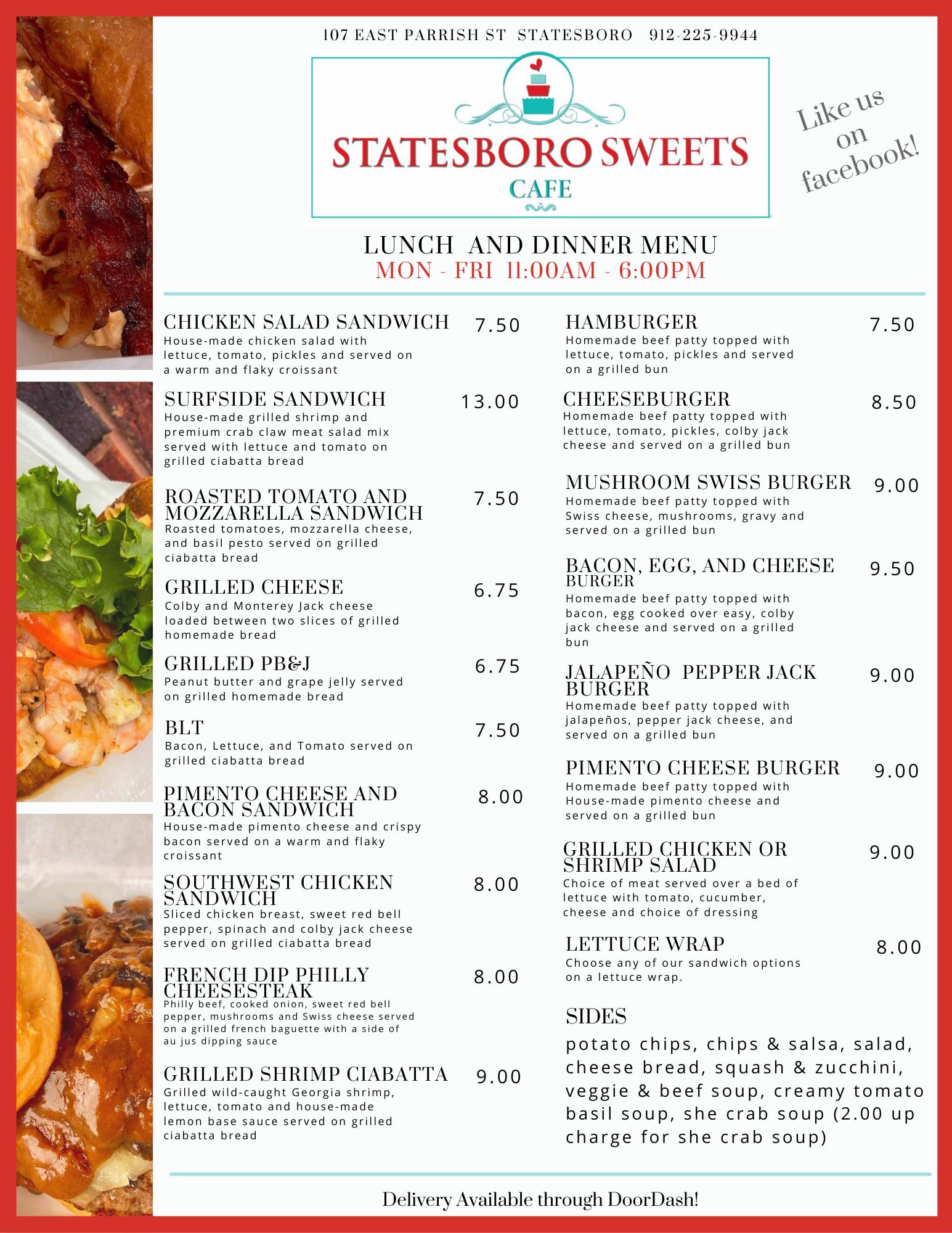 107 EAST PARRISH ST STATESBORO 912-225-9944

STATESBORO SWEETS
CAFE

Like us on facebook!

LUNCH AND DINNER MENU
MON - FRI 11:00AM - 6:00PM

CHICKEN SALAD SANDWICH 7.50
House-made chicken salad with lettuce, tomato, pickles and served on a warm and flaky croissant

SURFSIDE SANDWICH 13.00
House-made grilled shrimp and premium crab claw meat salad mix served with lettuce and tomato on grilled ciabatta bread

ROASTED TOMATO AND MOZZARELLA SANDWICH 7.50
Roasted tomatoes, mozzarella cheese, and basil pesto served on grilled ciabatta bread

GRILLED CHEESE 6.75
Colby and Monterey Jack cheese loaded between two slices of grilled homemade bread

GRILLED PB&J 6.75
Peanut butter and grape jelly served on grilled homemade bread

BLT 7.50
Bacon, Lettuce, and Tomato served on grilled ciabatta bread

PIMENTO CHEESE AND BACON SANDWICH 8.00
House-made pimento cheese and crispy bacon served on a warm and flaky croissant

SOUTHWEST CHICKEN SANDWICH 8.00
Sliced chicken breast, sweet red bell pepper, spinach and colby jack cheese served on grilled ciabatta bread

FRENCH DIP PHILLY CHEESESTEAK 8.00
Philly beef, cooked onion, sweet red bell pepper, mushrooms and Swiss cheese served on a grilled french baguette with a side of au jus dipping sauce

GRILLED SHRIMP CIABATTA 9.00
Grilled wild-caught Georgia shrimp, lettuce, tomato and house-made lemon base sauce served on grilled ciabatta bread

HAMBURGER 7.50
Homemade beef patty topped with lettuce, tomato, pickles and served on a grilled bun

CHEESEBURGER 8.50
Homemade beef patty topped with lettuce, tomato, pickles, colby jack cheese and served on a grilled bun

MUSHROOM SWISS BURGER 9.00
Homemade beef patty topped with Swiss cheese, mushrooms, gravy and served on a grilled bun

BACON, EGG, AND CHEESE BURGER 9.50
Homemade beef patty topped with bacon, egg cooked over easy, colby jack cheese and served on a grilled bun

JALAPEÑO PEPPER JACK BURGER 9.00
Homemade beef patty topped with jalapeños, pepper jack cheese, and served on a grilled bun

PIMENTO CHEESE BURGER 9.00
Homemade beef patty topped with House-made pimento cheese and served on a grilled bun

GRILLED CHICKEN OR SHRIMP SALAD 9.00
Choice of meat served over a bed of lettuce with tomato, cucumber, cheese and choice of dressing

LETTUCE WRAP 8.00
Choose any of our sandwich options on a lettuce wrap.

SIDES
potato chips, chips & salsa, salad, cheese bread, squash & zucchini, veggie & beef soup, creamy tomato basil soup, she crab soup (2.00 up charge for she crab soup)

Delivery Available through DoorDash!